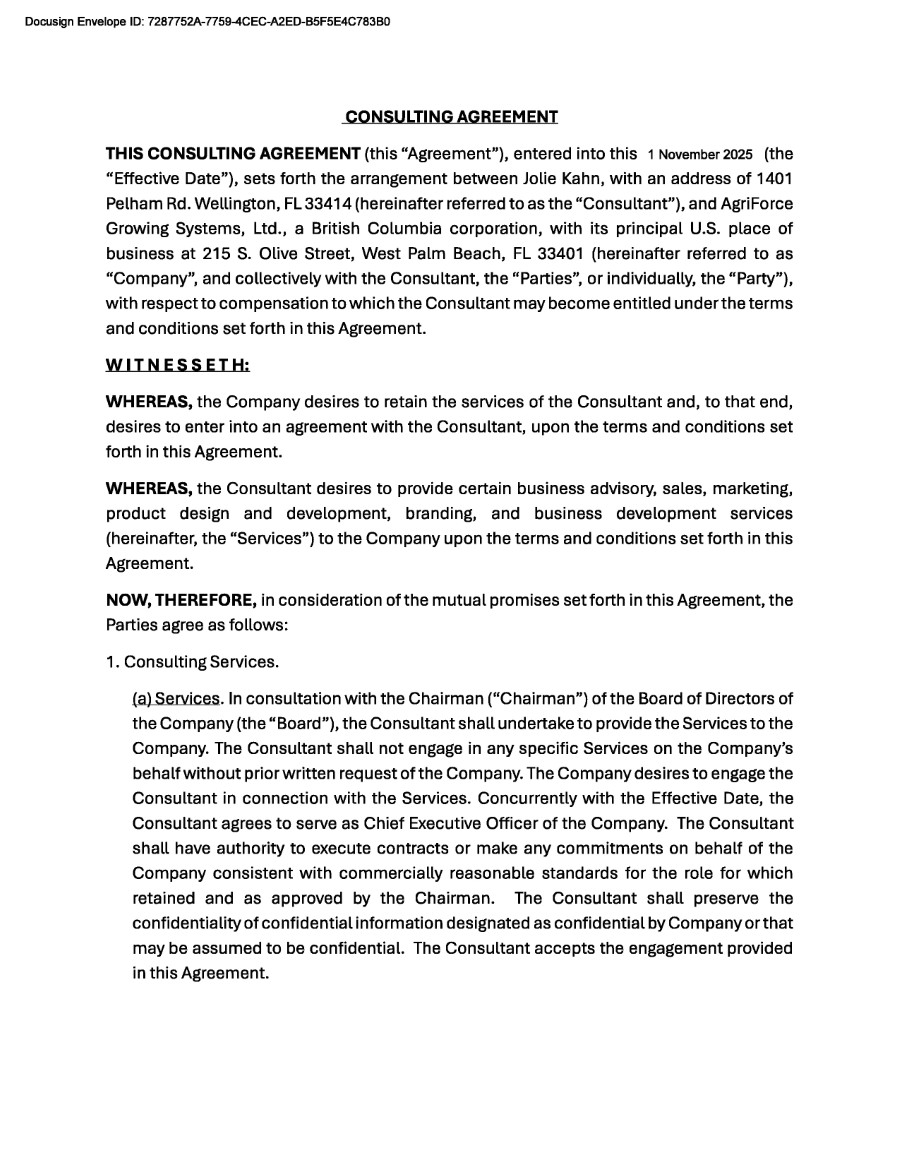 Docusign Envelope ID: 7287752A-7759-4CEC-A2ED-B5F5E4C783B0

CONSULTING AGREEMENT

THIS CONSULTING AGREEMENT (this “Agreement”), entered into this 1 November 2025 (the “Effective Date”), sets forth the arrangement between Jolie Kahn, with an address of 1401 Pelham Rd. Wellington, FL 33414 (hereinafter referred to as the “Consultant”), and AgriForce Growing Systems, Ltd., a British Columbia corporation, with its principal U.S. place of business at 215 S. Olive Street, West Palm Beach, FL 33401 (hereinafter referred to as “Company”, and collectively with the Consultant, the “Parties”, or individually, the “Party”), with respect to compensation to which the Consultant may become entitled under the terms and conditions set forth in this Agreement.

WITNESSETH:

WHEREAS, the Company desires to retain the services of the Consultant and, to that end, desires to enter into an agreement with the Consultant, upon the terms and conditions set forth in this Agreement.

WHEREAS, the Consultant desires to provide certain business advisory, sales, marketing, product design and development, branding, and business development services (hereinafter, the “Services”) to the Company upon the terms and conditions set forth in this Agreement.

NOW, THEREFORE, in consideration of the mutual promises set forth in this Agreement, the Parties agree as follows:

1. Consulting Services.

(a) Services. In consultation with the Chairman (“Chairman”) of the Board of Directors of the Company (the “Board”), the Consultant shall undertake to provide the Services to the Company. The Consultant shall not engage in any specific Services on the Company’s behalf without prior written request of the Company. The Company desires to engage the Consultant in connection with the Services. Concurrently with the Effective Date, the Consultant agrees to serve as Chief Executive Officer of the Company. The Consultant shall have authority to execute contracts or make any commitments on behalf of the Company consistent with commercially reasonable standards for the role for which retained and as approved by the Chairman. The Consultant shall preserve the confidentiality of confidential information designated as confidential by Company or that may be assumed to be confidential. The Consultant accepts the engagement provided in this Agreement.